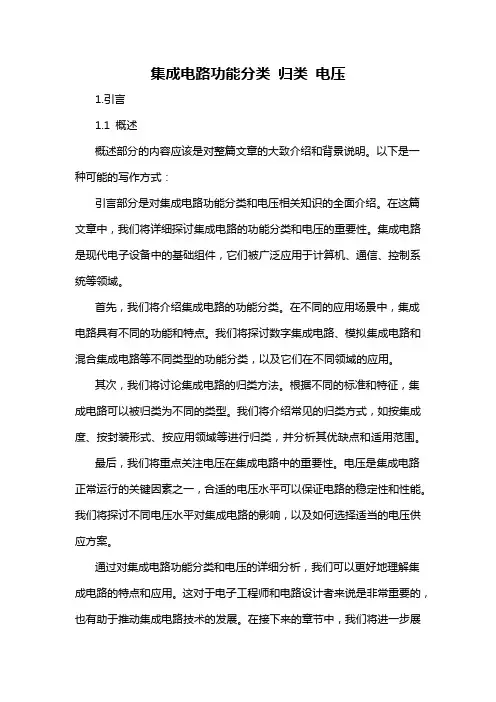 集成电路功能分类 归类 电压

1.引言

1.1 概述

概述部分的内容应该是对整篇文章的大致介绍和背景说明。以下是一种可能的写作方式：

引言部分是对集成电路功能分类和电压相关知识的全面介绍。在这篇文章中，我们将详细探讨集成电路的功能分类和电压的重要性。集成电路是现代电子设备中的基础组件，它们被广泛应用于计算机、通信、控制系统等领域。

首先，我们将介绍集成电路的功能分类。在不同的应用场景中，集成电路具有不同的功能和特点。我们将探讨数字集成电路、模拟集成电路和混合集成电路等不同类型的功能分类，以及它们在不同领域的应用。

其次，我们将讨论集成电路的归类方法。根据不同的标准和特征，集成电路可以被归类为不同的类型。我们将介绍常见的归类方式，如按集成度、按封装形式、按应用领域等进行归类，并分析其优缺点和适用范围。

最后，我们将重点关注电压在集成电路中的重要性。电压是集成电路正常运行的关键因素之一，合适的电压水平可以保证电路的稳定性和性能。我们将探讨不同电压水平对集成电路的影响，以及如何选择适当的电压供应方案。

通过对集成电路功能分类和电压的详细分析，我们可以更好地理解集成电路的特点和应用。这对于电子工程师和电路设计者来说是非常重要的，也有助于推动集成电路技术的发展。在接下来的章节中，我们将进一步展